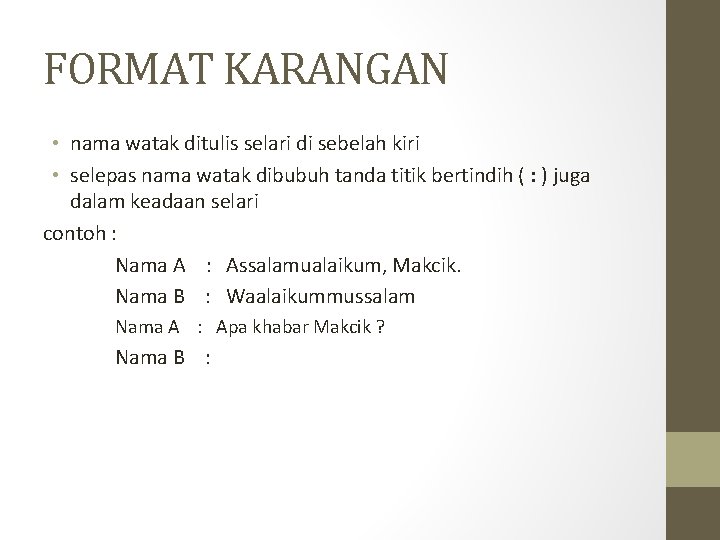 FORMAT KARANGAN

• nama watak ditulis selari di sebelah kiri
• selepas nama watak dibubuh tanda titik bertindih ( : ) juga dalam keadaan selari

contoh :

Nama A : Assalamualaikum, Makcik.
Nama B : Waalaikummussalam
Nama A : Apa khabar Makcik ?
Nama B :